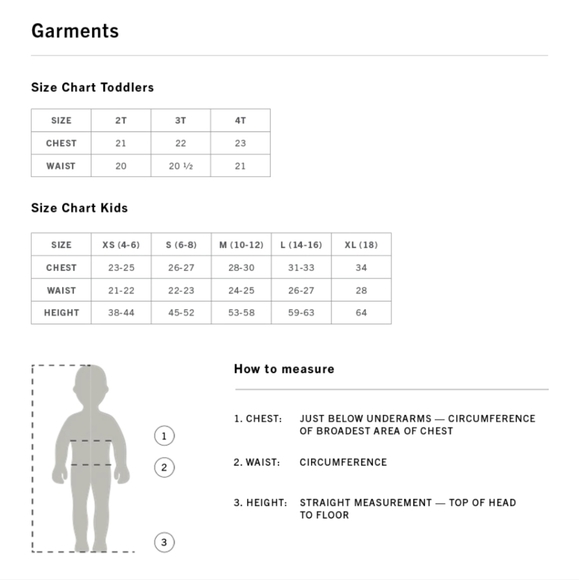 Garments

Size Chart Toddlers

| SIZE | 2T | 3T | 4T |
|---|---|---|---|
| CHEST | 21 | 22 | 23 |
| WAIST | 20 | 20 ½ | 21 |

Size Chart Kids

| SIZE | XS (4-6) | S (6-8) | M (10-12) | L (14-16) | XL (18) |
|---|---|---|---|---|---|
| CHEST | 23-25 | 26-27 | 28-30 | 31-33 | 34 |
| WAIST | 21-22 | 22-23 | 24-25 | 26-27 | 28 |
| HEIGHT | 38-44 | 45-52 | 53-58 | 59-63 | 64 |

1
2
3

How to measure

1. CHEST: JUST BELOW UNDERARMS — CIRCUMFERENCE OF BROADEST AREA OF CHEST

2. WAIST: CIRCUMFERENCE

3. HEIGHT: STRAIGHT MEASUREMENT — TOP OF HEAD TO FLOOR